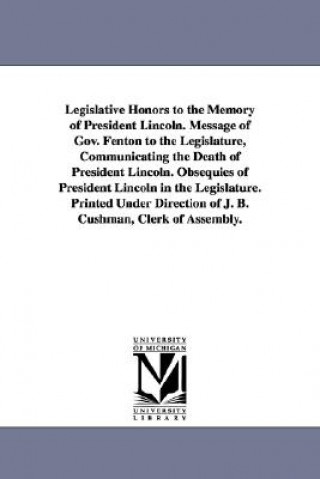 Legislative Honors to the Memory of President Lincoln. Message of Gov. Fenton to the Legislature, Communicating the Death of President Lincoln. Obsequies of President Lincoln in the Legislature. Printed Under Direction of J. B. Cushman, Clerk of Assembly.

UNIVERSITY OF MICHIGAN

UNIVERSITY LIBRARY